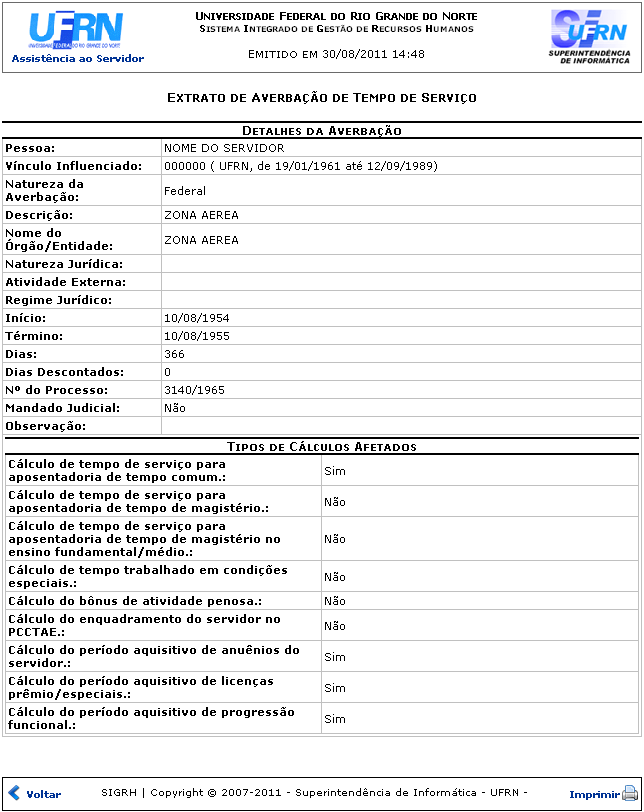 UFRN
UNIVERSIDADE FEDERAL DO RIO GRANDE DO NORTE
Assistência ao Servidor

UNIVERSIDADE FEDERAL DO RIO GRANDE DO NORTE
SISTEMA INTEGRADO DE GESTÃO DE RECURSOS HUMANOS

EMITIDO EM 30/08/2011 14:48

UFRN
SUPERINTENDÊNCIA DE INFORMÁTICA

EXTRATO DE AVERBAÇÃO DE TEMPO DE SERVIÇO

DETALHES DA AVERBAÇÃO

| | |
|---|---|
| Pessoa: | NOME DO SERVIDOR |
| Vínculo Influenciado: | 000000 ( UFRN, de 19/01/1961 até 12/09/1989) |
| Natureza da Averbação: | Federal |
| Descrição: | ZONA AEREA |
| Nome do Órgão/Entidade: | ZONA AEREA |
| Natureza Jurídica: | |
| Atividade Externa: | |
| Regime Jurídico: | |
| Início: | 10/08/1954 |
| Término: | 10/08/1955 |
| Dias: | 366 |
| Dias Descontados: | 0 |
| Nº do Processo: | 3140/1965 |
| Mandado Judicial: | Não |
| Observação: | |

TIPOS DE CÁLCULOS AFETADOS

| | |
|---|---|
| Cálculo de tempo de serviço para aposentadoria de tempo comum.: | Sim |
| Cálculo de tempo de serviço para aposentadoria de tempo de magistério.: | Não |
| Cálculo de tempo de serviço para aposentadoria de tempo de magistério no ensino fundamental/médio.: | Não |
| Cálculo de tempo trabalhado em condições especiais.: | Não |
| Cálculo do bônus de atividade penosa.: | Não |
| Cálculo do enquadramento do servidor no PCCTAE.: | Não |
| Cálculo do período aquisitivo de anuênios do servidor.: | Sim |
| Cálculo do período aquisitivo de licenças prêmio/especiais.: | Sim |
| Cálculo do período aquisitivo de progressão funcional.: | Sim |

Voltar    SIGRH | Copyright © 2007-2011 - Superintendência de Informática - UFRN -    Imprimir